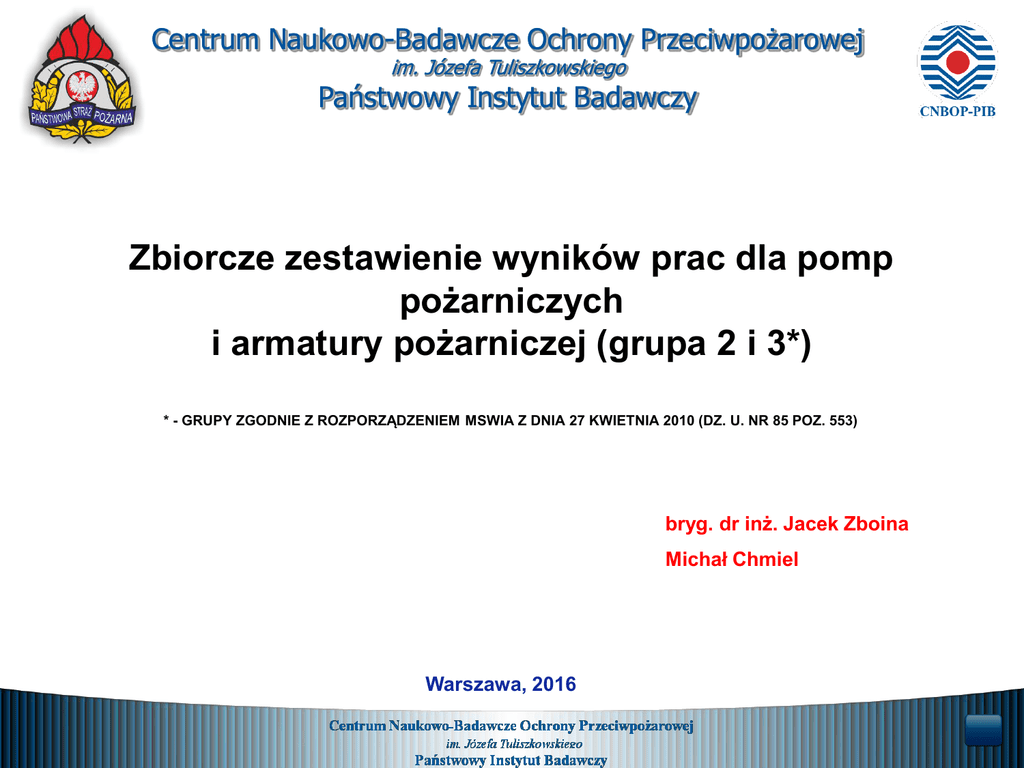 PAŃSTWOWA STRAŻ POŻARNA

Centrum Naukowo-Badawcze Ochrony Przeciwpożarowej
im. Józefa Tuliszkowskiego
Państwowy Instytut Badawczy

CNBOP-PIB

Zbiorcze zestawienie wyników prac dla pomp pożarniczych
i armatury pożarniczej (grupa 2 i 3*)

* - GRUPY ZGODNIE Z ROZPORZĄDZENIEM MSWIA Z DNIA 27 KWIETNIA 2010 (DZ. U. NR 85 POZ. 553)

bryg. dr inż. Jacek Zboina

Michał Chmiel

Warszawa, 2016

Centrum Naukowo-Badawcze Ochrony Przeciwpożarowej
im. Józefa Tuliszkowskiego
Państwowy Instytut Badawczy